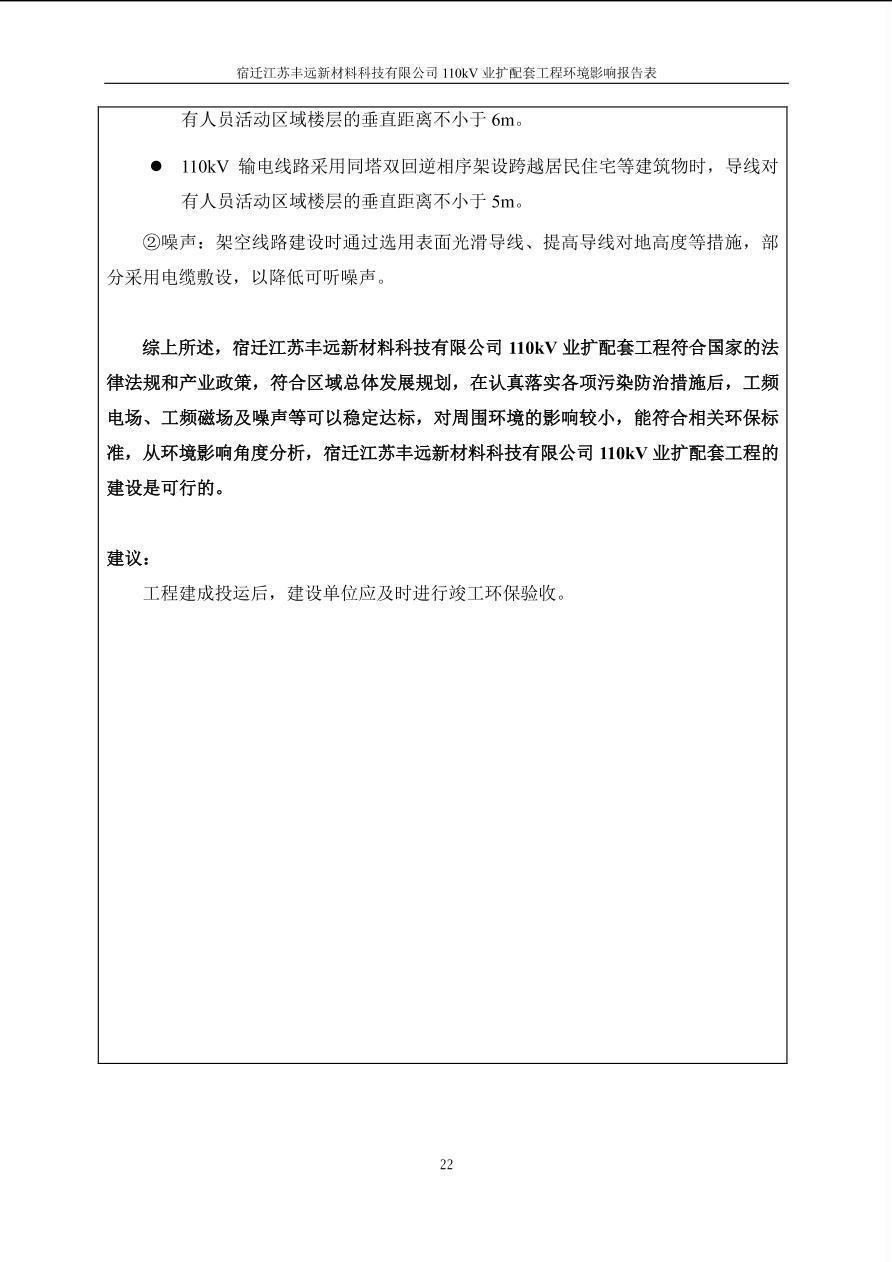 宿迁江苏丰远新材料科技有限公司 110kV 业扩配套工程环境影响报告表

有人员活动区域楼层的垂直距离不小于 6m。

● 110kV 输电线路采用同塔双回逆相序架设跨越居民住宅等建筑物时，导线对有人员活动区域楼层的垂直距离不小于 5m。

②噪声：架空线路建设时通过选用表面光滑导线、提高导线对地高度等措施，部分采用电缆敷设，以降低可听噪声。

综上所述，宿迁江苏丰远新材料科技有限公司 110kV 业扩配套工程符合国家的法律法规和产业政策，符合区域总体发展规划，在认真落实各项污染防治措施后，工频电场、工频磁场及噪声等可以稳定达标，对周围环境的影响较小，能符合相关环保标准，从环境影响角度分析，宿迁江苏丰远新材料科技有限公司 110kV 业扩配套工程的建设是可行的。

建议：

工程建成投运后，建设单位应及时进行竣工环保验收。

22